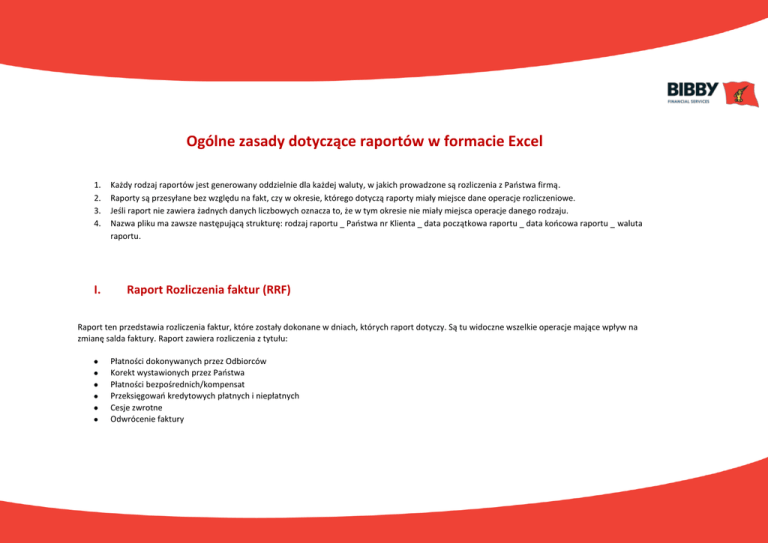 BIBBY
FINANCIAL SERVICES

Ogólne zasady dotyczące raportów w formacie Excel

1. Każdy rodzaj raportów jest generowany oddzielnie dla każdej waluty, w jakich prowadzone są rozliczenia z Państwa firmą.
2. Raporty są przesyłane bez względu na fakt, czy w okresie, którego dotyczą raporty miały miejsce dane operacje rozliczeniowe.
3. Jeśli raport nie zawiera żadnych danych liczbowych oznacza to, że w tym okresie nie miały miejsca operacje danego rodzaju.
4. Nazwa pliku ma zawsze następującą strukturę: rodzaj raportu _ Państwa nr Klienta _ data początkowa raportu _ data końcowa raportu _ waluta raportu.

I. Raport Rozliczenia faktur (RRF)

Raport ten przedstawia rozliczenia faktur, które zostały dokonane w dniach, których raport dotyczy. Są tu widoczne wszelkie operacje mające wpływ na zmianę salda faktury. Raport zawiera rozliczenia z tytułu:

• Płatności dokonywanych przez Odbiorców
• Korekt wystawionych przez Państwa
• Płatności bezpośrednich/kompensat
• Przeksięgowań kredytowych płatnych i niepłatnych
• Cesje zwrotne
• Odwrócenie faktury